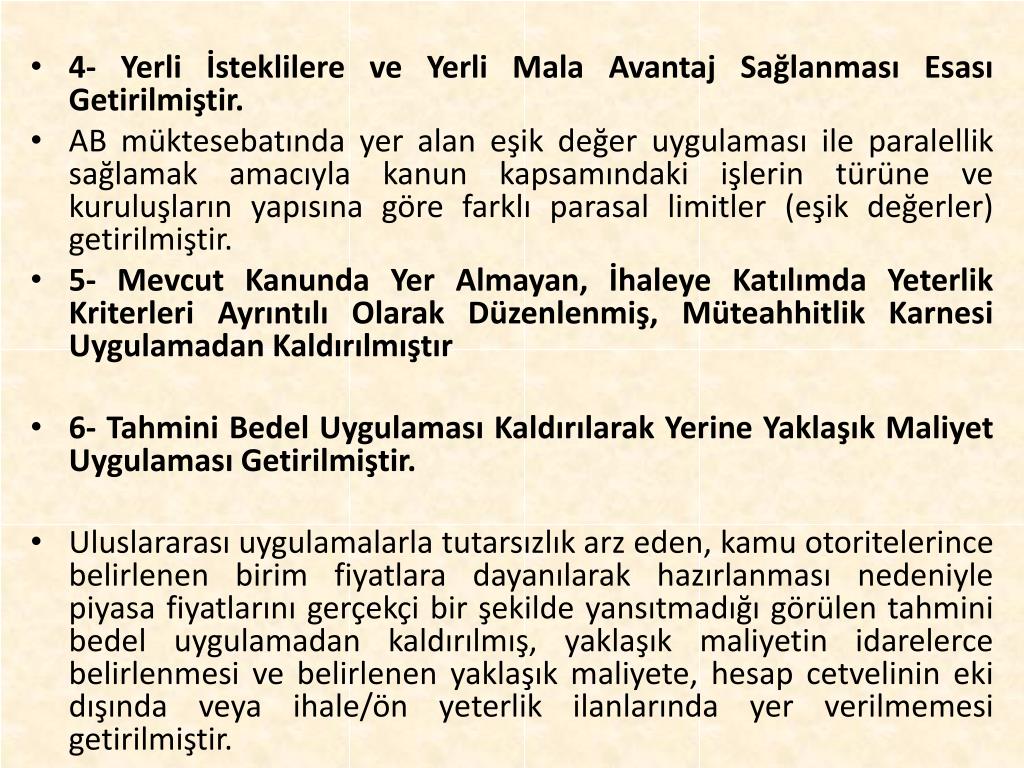 • 4- Yerli İsteklilere ve Yerli Mala Avantaj Sağlanması Esası Getirilmiştir.

• AB müktesebatında yer alan eşik değer uygulaması ile paralellik sağlamak amacıyla kanun kapsamındaki işlerin türüne ve kuruluşların yapısına göre farklı parasal limitler (eşik değerler) getirilmiştir.

• 5- Mevcut Kanunda Yer Almayan, İhaleye Katılımda Yeterlik Kriterleri Ayrıntılı Olarak Düzenlenmiş, Müteahhitlik Karnesi Uygulamadan Kaldırılmıştır

• 6- Tahmini Bedel Uygulaması Kaldırılarak Yerine Yaklaşık Maliyet Uygulaması Getirilmiştir.

• Uluslararası uygulamalarla tutarsızlık arz eden, kamu otoritelerince belirlenen birim fiyatlara dayanılarak hazırlanması nedeniyle piyasa fiyatlarını gerçekçi bir şekilde yansıtmadığı görülen tahmini bedel uygulamadan kaldırılmış, yaklaşık maliyetin idarelerce belirlenmesi ve belirlenen yaklaşık maliyete, hesap cetvelinin eki dışında veya ihale/ön yeterlik ilanlarında yer verilmemesi getirilmiştir.